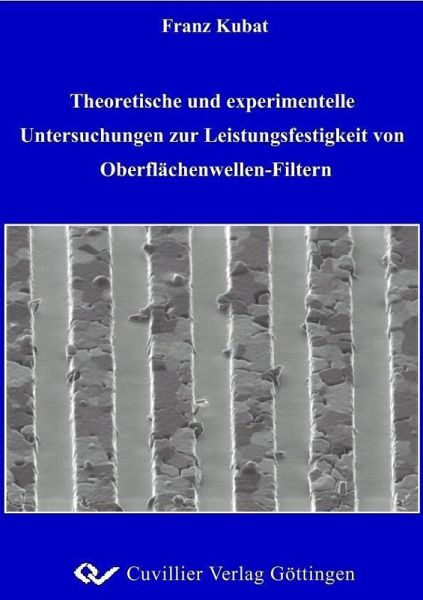 Franz Kubat

Theoretische und experimentelle Untersuchungen zur Leistungsfestigkeit von Oberflächenwellen-Filtern

Cuvillier Verlag Göttingen